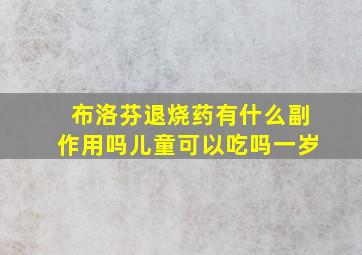 布洛芬退烧药有什么副作用吗儿童可以吃吗一岁